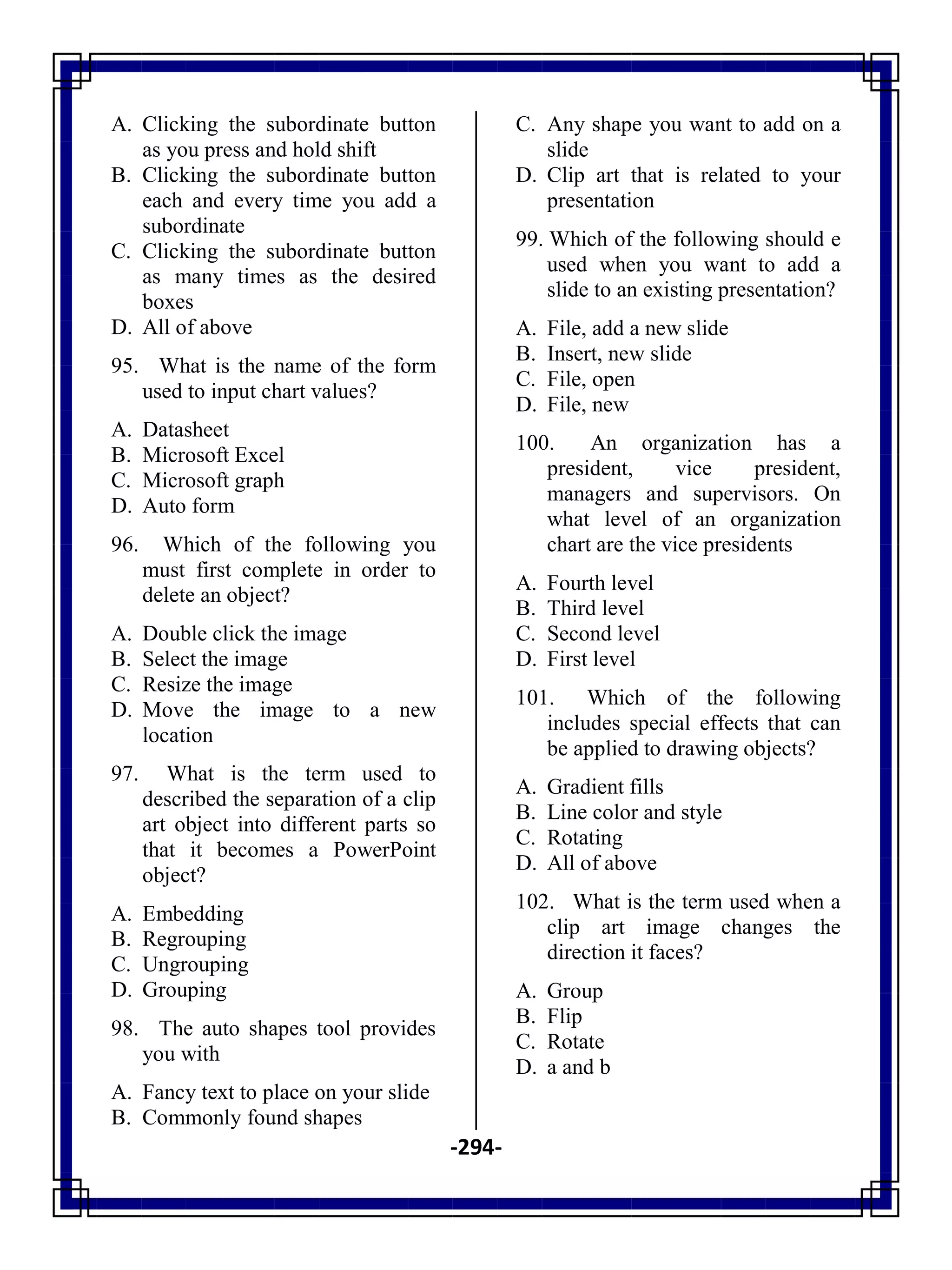 A. Clicking the subordinate button as you press and hold shift
B. Clicking the subordinate button each and every time you add a subordinate
C. Clicking the subordinate button as many times as the desired boxes
D. All of above

95. What is the name of the form used to input chart values?

A. Datasheet
B. Microsoft Excel
C. Microsoft graph
D. Auto form

96. Which of the following you must first complete in order to delete an object?

A. Double click the image
B. Select the image
C. Resize the image
D. Move the image to a new location

97. What is the term used to described the separation of a clip art object into different parts so that it becomes a PowerPoint object?

A. Embedding
B. Regrouping
C. Ungrouping
D. Grouping

98. The auto shapes tool provides you with

A. Fancy text to place on your slide
B. Commonly found shapes

C. Any shape you want to add on a slide
D. Clip art that is related to your presentation

99. Which of the following should e used when you want to add a slide to an existing presentation?

A. File, add a new slide
B. Insert, new slide
C. File, open
D. File, new

100. An organization has a president, vice president, managers and supervisors. On what level of an organization chart are the vice presidents

A. Fourth level
B. Third level
C. Second level
D. First level

101. Which of the following includes special effects that can be applied to drawing objects?

A. Gradient fills
B. Line color and style
C. Rotating
D. All of above

102. What is the term used when a clip art image changes the direction it faces?

A. Group
B. Flip
C. Rotate
D. a and b

-294-